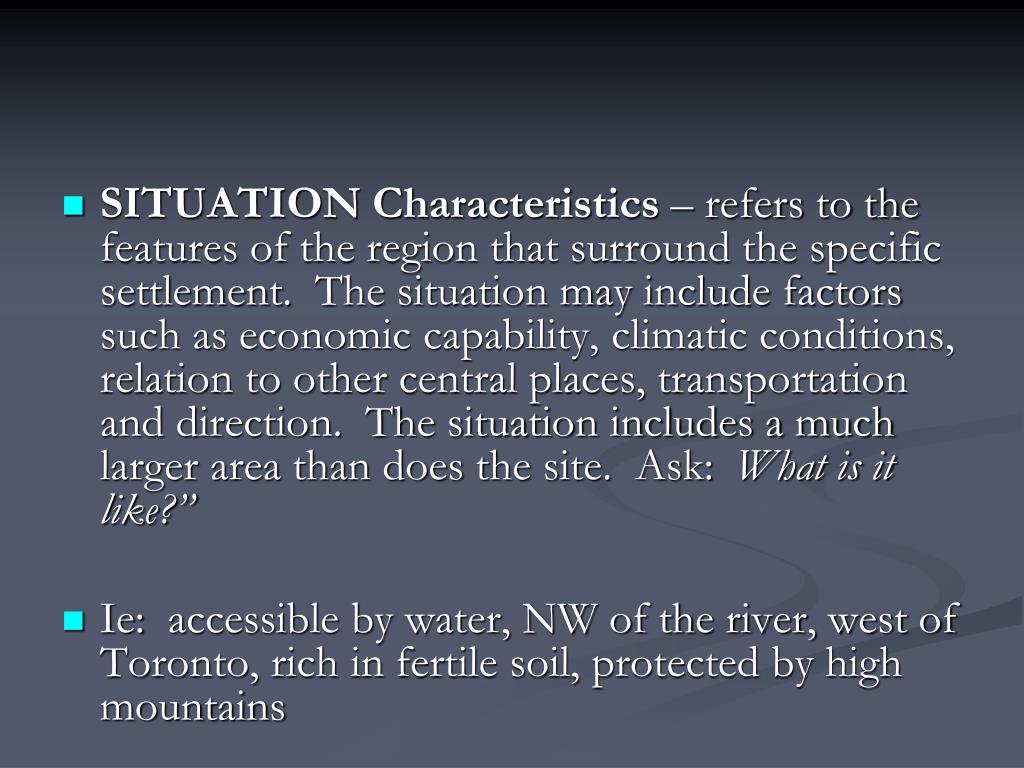 SITUATION Characteristics – refers to the features of the region that surround the specific settlement. The situation may include factors such as economic capability, climatic conditions, relation to other central places, transportation and direction. The situation includes a much larger area than does the site. Ask: What is it like?”

Ie: accessible by water, NW of the river, west of Toronto, rich in fertile soil, protected by high mountains